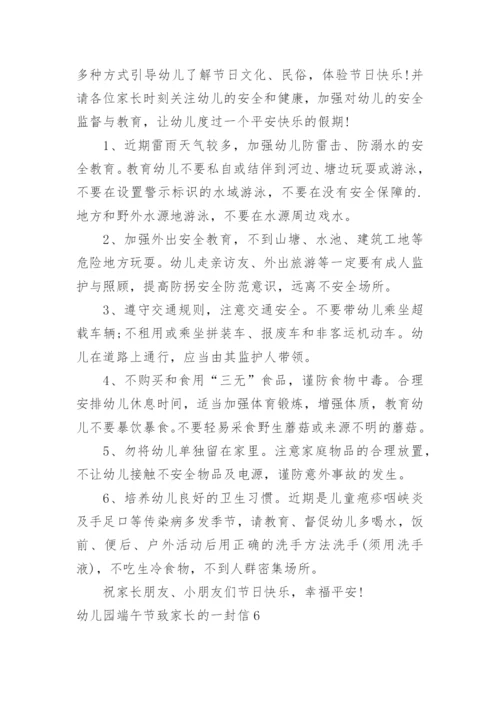 多种方式引导幼儿了解节日文化、民俗，体验节日快乐！并请各位家长时刻关注幼儿的安全和健康，加强对幼儿的安全监督与教育，让幼儿度过一个平安快乐的假期！

1、近期雷雨天气较多，加强幼儿防雷击、防溺水的安全教育。教育幼儿不要私自或结伴到河边、塘边玩耍或游泳，不要在设置警示标识的水域游泳，不要在没有安全保障的.地方和野外水源地游泳，不要在水源周边戏水。

2、加强外出安全教育，不到山塘、水池、建筑工地等危险地方玩耍。幼儿走亲访友、外出旅游等一定要有成人监护与照顾，提高防拐安全防范意识，远离不安全场所。

3、遵守交通规则，注意交通安全。不要带幼儿乘坐超载车辆；不租用或乘坐拼装车、报废车和非客运机动车。幼儿在道路上通行，应当由其监护人带领。

4、不购买和食用“三无”食品，谨防食物中毒。合理安排幼儿休息时间，适当加强体育锻炼，增强体质，教育幼儿不要暴饮暴食。不要轻易采食野生蘑菇或来源不明的蘑菇。

5、勿将幼儿单独留在家里。注意家庭物品的合理放置，不让幼儿接触不安全物品及电源，谨防意外事故的发生。

6、培养幼儿良好的卫生习惯。近期是儿童疱疹咽峡炎及手足口等传染病多发季节，请教育、督促幼儿多喝水，饭前、便后、户外活动后用正确的洗手方法洗手（须用洗手液），不吃生冷食物，不到人群密集场所。

祝家长朋友、小朋友们节日快乐，幸福平安！

幼儿园端午节致家长的一封信6